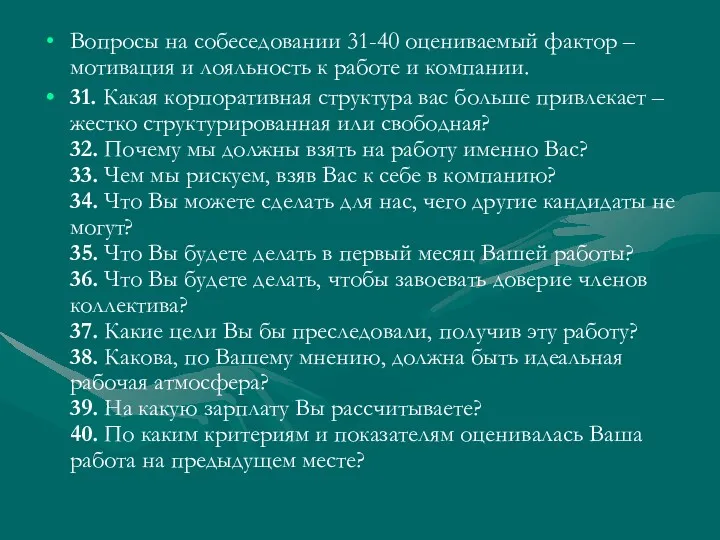 • Вопросы на собеседовании 31-40 оцениваемый фактор – мотивация и лояльность к работе и компании.

• 31. Какая корпоративная структура вас больше привлекает – жестко структурированная или свободная?
32. Почему мы должны взять на работу именно Вас?
33. Чем мы рискуем, взяв Вас к себе в компанию?
34. Что Вы можете сделать для нас, чего другие кандидаты не могут?
35. Что Вы будете делать в первый месяц Вашей работы?
36. Что Вы будете делать, чтобы завоевать доверие членов коллектива?
37. Какие цели Вы бы преследовали, получив эту работу?
38. Какова, по Вашему мнению, должна быть идеальная рабочая атмосфера?
39. На какую зарплату Вы рассчитываете?
40. По каким критериям и показателям оценивалась Ваша работа на предыдущем месте?